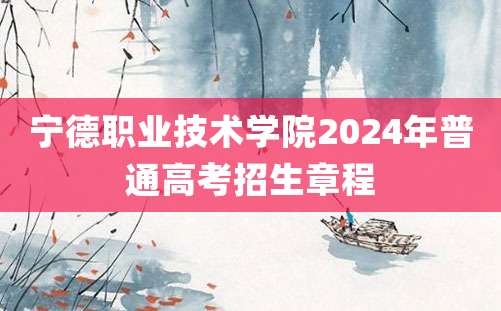 宁德职业技术学院2024年普通高考招生章程